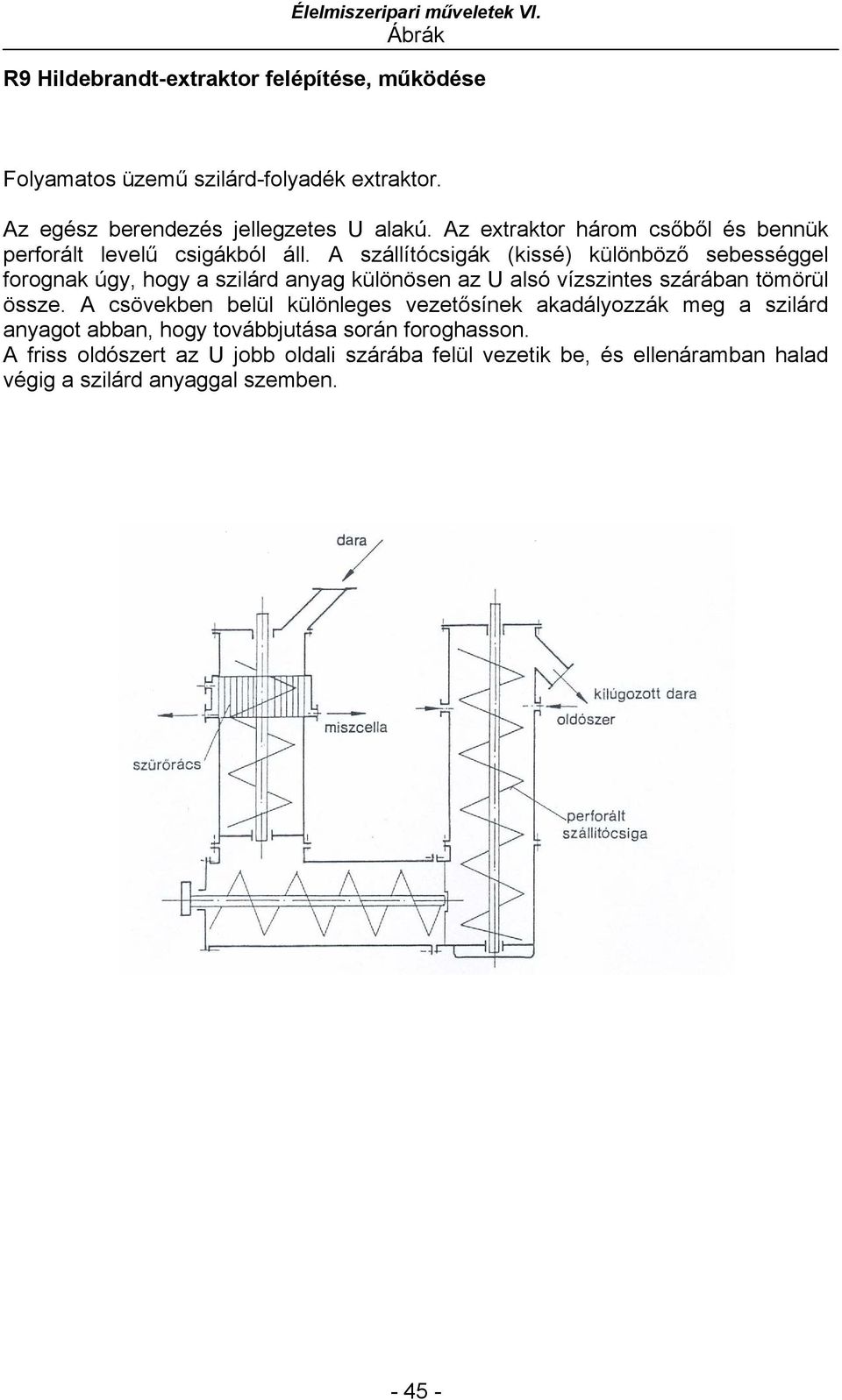 Élelmiszeripari műveletek VI.
Ábrák

R9 Hildebrandt-extraktor felépítése, működése

Folyamatos üzemű szilárd-folyadék extraktor.

Az egész berendezés jellegzetes U alakú. Az extraktor három csőből és bennük perforált levelű csigákból áll. A szállítócsigák (kissé) különböző sebességgel forognak úgy, hogy a szilárd anyag különösen az U alsó vízszintes szárában tömörül össze. A csövekben belül különleges vezetősínek akadályozzák meg a szilárd anyagot abban, hogy továbbjutása során foroghasson.
A friss oldószert az U jobb oldali szárába felül vezetik be, és ellenáramban halad végig a szilárd anyaggal szemben.

dara
kilúgozott dara
oldószer
miszcella
szürőrács
perforált szállitócsiga

- 45 -